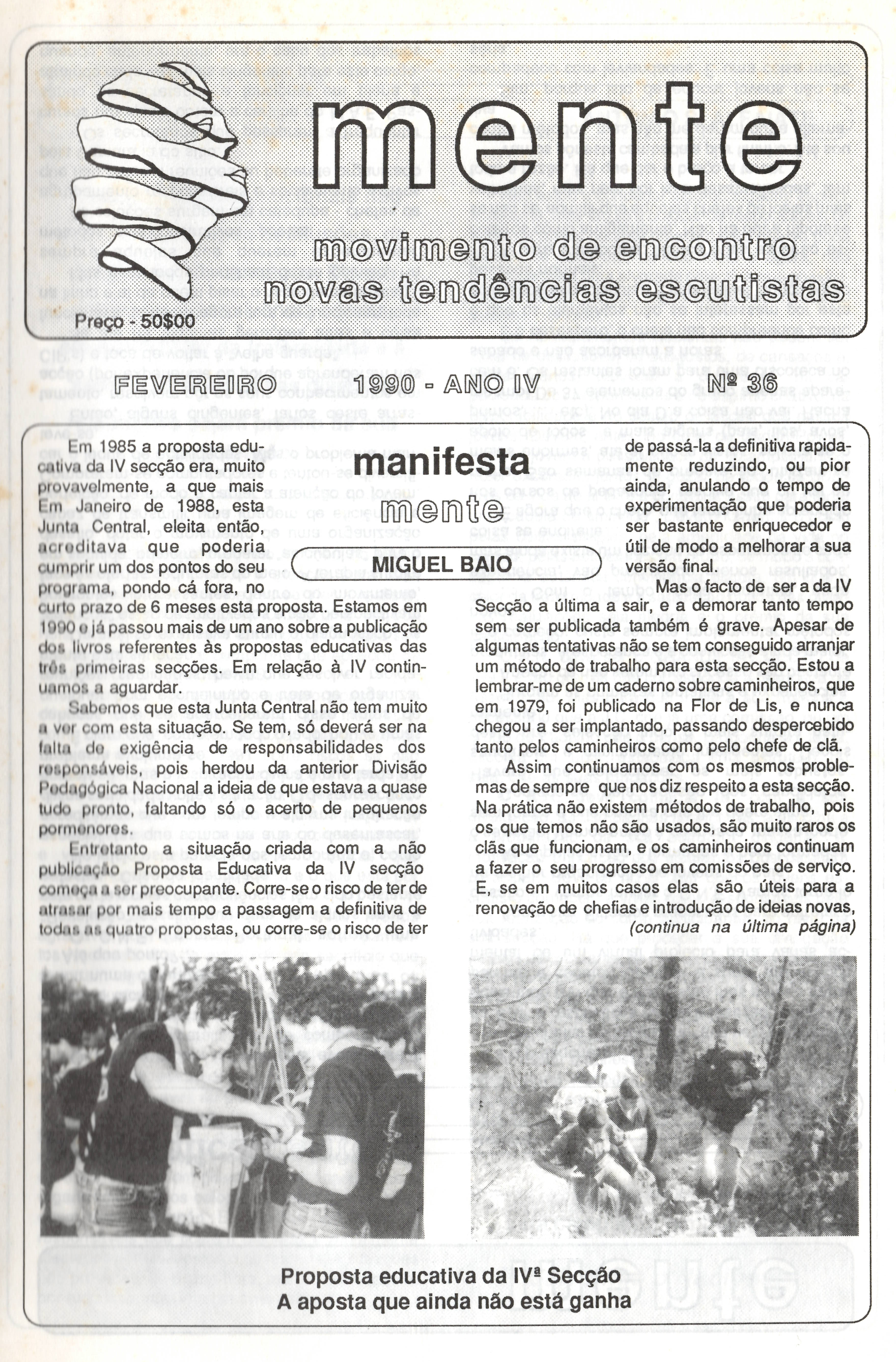 mente

movimento de encontro
novas tendências escutistas

Preço - 50$00

FEVEREIRO 1990 - ANO IV Nº 36

manifesta
mente

MIGUEL BAIO

Em 1985 a proposta educativa da IV secção era, muito provavelmente, a que mais Em Janeiro de 1988, esta Junta Central, eleita então, acreditava que poderia cumprir um dos pontos do seu programa, pondo cá fora, no curto prazo de 6 meses esta proposta. Estamos em 1990 e já passou mais de um ano sobre a publicação dos livros referentes às propostas educativas das três primeiras secções. Em relação à IV continuamos a aguardar.

Sabemos que esta Junta Central não tem muito a ver com esta situação. Se tem, só deverá ser na falta de exigência de responsabilidades dos responsáveis, pois herdou da anterior Divisão Pedagógica Nacional a ideia de que estava a quase tudo pronto, faltando só o acerto de pequenos pormenores.

Entretanto a situação criada com a não publicação Proposta Educativa da IV secção começa a ser preocupante. Corre-se o risco de ter de atrasar por mais tempo a passagem a definitiva de todas as quatro propostas, ou corre-se o risco de ter de passá-la a definitiva rapidamente reduzindo, ou pior ainda, anulando o tempo de experimentação que poderia ser bastante enriquecedor e útil de modo a melhorar a sua versão final.

Mas o facto de ser a da IV Secção a última a sair, e a demorar tanto tempo sem ser publicada também é grave. Apesar de algumas tentativas não se tem conseguido arranjar um método de trabalho para esta secção. Estou a lembrar-me de um caderno sobre caminheiros, que em 1979, foi publicado na Flor de Lis, e nunca chegou a ser implantado, passando despercebido tanto pelos caminheiros como pelo chefe de clã.

Assim continuamos com os mesmos problemas de sempre que nos diz respeito a esta secção. Na prática não existem métodos de trabalho, pois os que temos não são usados, são muito raros os clãs que funcionam, e os caminheiros continuam a fazer o seu progresso em comissões de serviço. E, se em muitos casos elas são úteis para a renovação de chefias e introdução de ideias novas,
(continua na última página)

Proposta educativa da IVª Secção
A aposta que ainda não está ganha